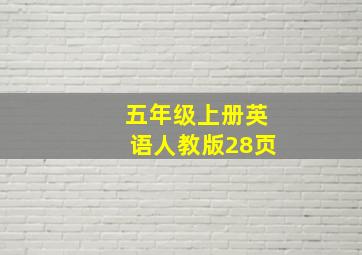 五年级上册英语人教版28页